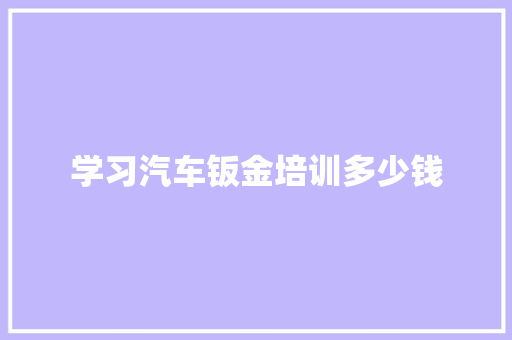 学习汽车钣金培训多少钱